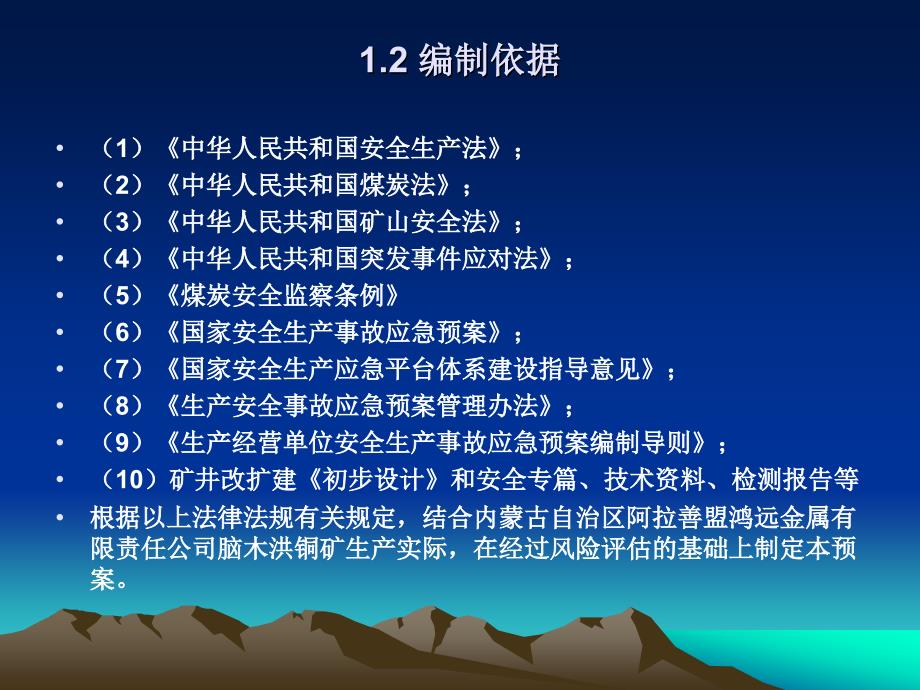 1.2 编制依据

• （1）《中华人民共和国安全生产法》；
• （2）《中华人民共和国煤炭法》；
• （3）《中华人民共和国矿山安全法》；
• （4）《中华人民共和国突发事件应对法》；
• （5）《煤炭安全监察条例》
• （6）《国家安全生产事故应急预案》；
• （7）《国家安全生产应急平台体系建设指导意见》；
• （8）《生产安全事故应急预案管理办法》；
• （9）《生产经营单位安全生产事故应急预案编制导则》；
• （10）矿井改扩建《初步设计》和安全专篇、技术资料、检测报告等
• 根据以上法律法规有关规定，结合内蒙古自治区阿拉善盟鸿远金属有限责任公司脑木洪铜矿生产实际，在经过风险评估的基础上制定本预案。